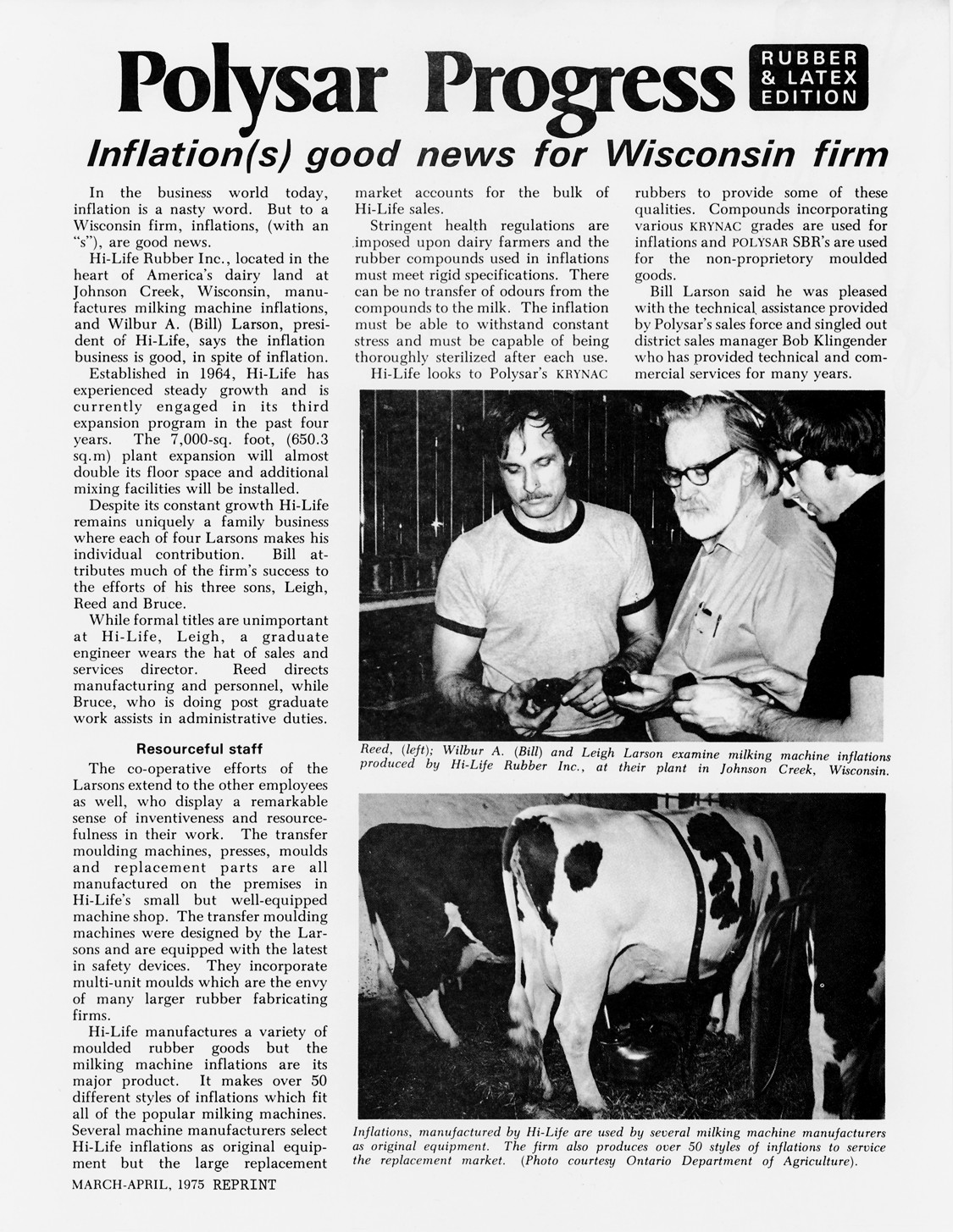 Polysar Progress RUBBER & LATEX EDITION

Inflation(s) good news for Wisconsin firm

In the business world today, inflation is a nasty word. But to a Wisconsin firm, inflations, (with an "s"), are good news.

Hi-Life Rubber Inc., located in the heart of America's dairy land at Johnson Creek, Wisconsin, manufactures milking machine inflations, and Wilbur A. (Bill) Larson, president of Hi-Life, says the inflation business is good, in spite of inflation.

Established in 1964, Hi-Life has experienced steady growth and is currently engaged in its third expansion program in the past four years. The 7,000-sq. foot, (650.3 sq.m) plant expansion will almost double its floor space and additional mixing facilities will be installed.

Despite its constant growth Hi-Life remains uniquely a family business where each of four Larsons makes his individual contribution. Bill attributes much of the firm's success to the efforts of his three sons, Leigh, Reed and Bruce.

While formal titles are unimportant at Hi-Life, Leigh, a graduate engineer wears the hat of sales and services director. Reed directs manufacturing and personnel, while Bruce, who is doing post graduate work assists in administrative duties.

Resourceful staff

The co-operative efforts of the Larsons extend to the other employees as well, who display a remarkable sense of inventiveness and resourcefulness in their work. The transfer moulding machines, presses, moulds and replacement parts are all manufactured on the premises in Hi-Life's small but well-equipped machine shop. The transfer moulding machines were designed by the Larsons and are equipped with the latest in safety devices. They incorporate multi-unit moulds which are the envy of many larger rubber fabricating firms.

Hi-Life manufactures a variety of moulded rubber goods but the milking machine inflations are its major product. It makes over 50 different styles of inflations which fit all of the popular milking machines. Several machine manufacturers select Hi-Life inflations as original equipment but the large replacement market accounts for the bulk of Hi-Life sales.

Stringent health regulations are imposed upon dairy farmers and the rubber compounds used in inflations must meet rigid specifications. There can be no transfer of odours from the compounds to the milk. The inflation must be able to withstand constant stress and must be capable of being thoroughly sterilized after each use.

Hi-Life looks to Polysar's KRYNAC rubbers to provide some of these qualities. Compounds incorporating various KRYNAC grades are used for inflations and POLYSAR SBR's are used for the non-proprietory moulded goods.

Bill Larson said he was pleased with the technical assistance provided by Polysar's sales force and singled out district sales manager Bob Klingender who has provided technical and commercial services for many years.

Reed, (left); Wilbur A. (Bill) and Leigh Larson examine milking machine inflations produced by Hi-Life Rubber Inc., at their plant in Johnson Creek, Wisconsin.

Inflations, manufactured by Hi-Life are used by several milking machine manufacturers as original equipment. The firm also produces over 50 styles of inflations to service the replacement market. (Photo courtesy Ontario Department of Agriculture).

MARCH-APRIL, 1975 REPRINT